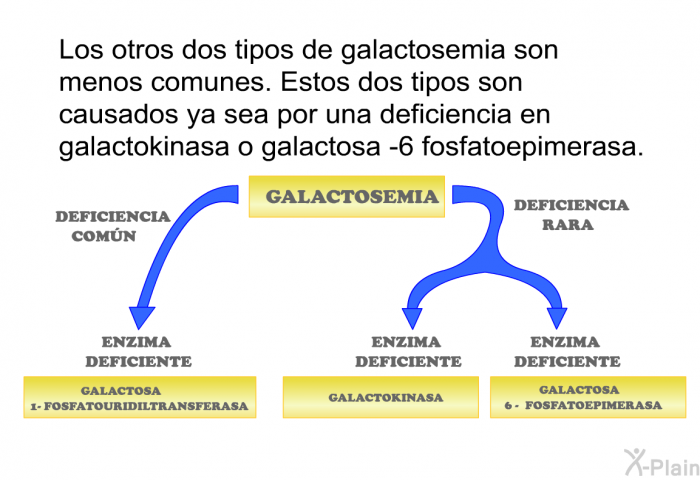 Los otros dos tipos de galactosemia son menos comunes. Estos dos tipos son causados ya sea por una deficiencia en galactokinasa o galactosa -6 fosfatoepimerasa.

GALACTOSEMIA

DEFICIENCIA COMÚN

DEFICIENCIA RARA

ENZIMA DEFICIENTE

GALACTOSA 1- FOSFATOURIDILTRANSFERASA

ENZIMA DEFICIENTE

GALACTOKINASA

ENZIMA DEFICIENTE

GALACTOSA 6 - FOSFATOEPIMERASA

X-Plain